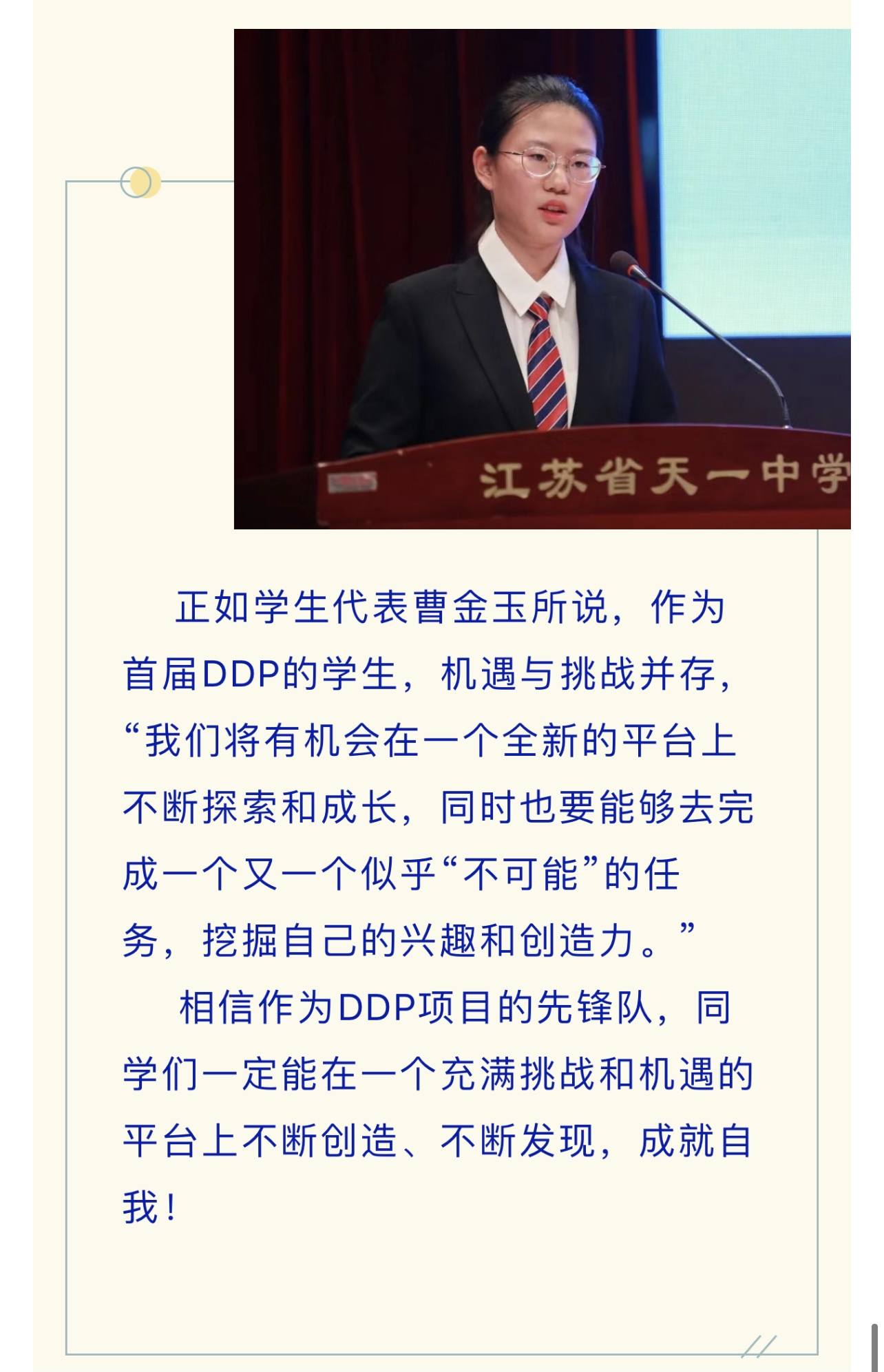 江苏省天一中学

正如学生代表曹金玉所说，作为首届DDP的学生，机遇与挑战并存，“我们将有机会在一个全新的平台上不断探索和成长，同时也要能够去完成一个又一个似乎“不可能”的任务，挖掘自己的兴趣和创造力。”

相信作为DDP项目的先锋队，同学们一定能在一个充满挑战和机遇的平台上不断创造、不断发现，成就自我！